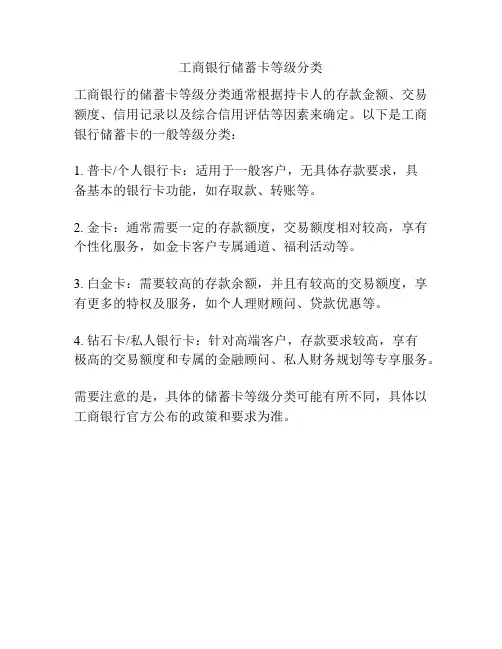 工商银行储蓄卡等级分类

工商银行的储蓄卡等级分类通常根据持卡人的存款金额、交易额度、信用记录以及综合信用评估等因素来确定。以下是工商银行储蓄卡的一般等级分类：

1. 普卡/个人银行卡：适用于一般客户，无具体存款要求，具备基本的银行卡功能，如存取款、转账等。

2. 金卡：通常需要一定的存款额度，交易额度相对较高，享有个性化服务，如金卡客户专属通道、福利活动等。

3. 白金卡：需要较高的存款余额，并且有较高的交易额度，享有更多的特权及服务，如个人理财顾问、贷款优惠等。

4. 钻石卡/私人银行卡：针对高端客户，存款要求较高，享有极高的交易额度和专属的金融顾问、私人财务规划等专享服务。

需要注意的是，具体的储蓄卡等级分类可能有所不同，具体以工商银行官方公布的政策和要求为准。